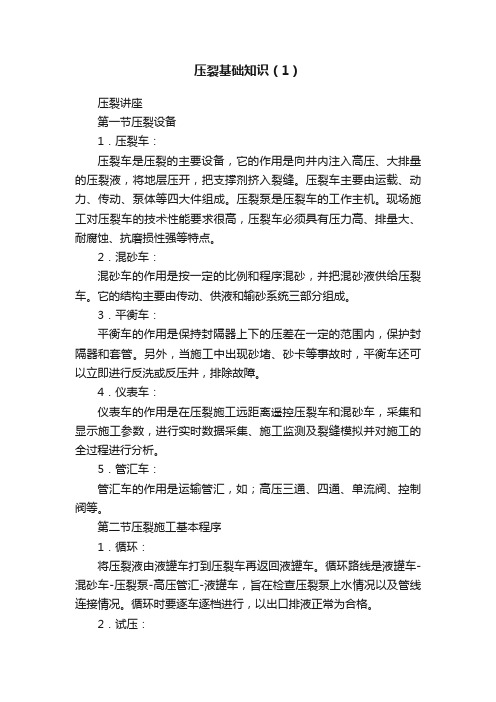 压裂基础知识（1）

压裂讲座

第一节压裂设备

1．压裂车：

压裂车是压裂的主要设备，它的作用是向井内注入高压、大排量的压裂液，将地层压开，把支撑剂挤入裂缝。压裂车主要由运载、动力、传动、泵体等四大件组成。压裂泵是压裂车的工作主机。现场施工对压裂车的技术性能要求很高，压裂车必须具有压力高、排量大、耐腐蚀、抗磨损性强等特点。

2．混砂车：

混砂车的作用是按一定的比例和程序混砂，并把混砂液供给压裂车。它的结构主要由传动、供液和输砂系统三部分组成。

3．平衡车：

平衡车的作用是保持封隔器上下的压差在一定的范围内，保护封隔器和套管。另外，当施工中出现砂堵、砂卡等事故时，平衡车还可以立即进行反洗或反压井，排除故障。

4．仪表车：

仪表车的作用是在压裂施工远距离遥控压裂车和混砂车，采集和显示施工参数，进行实时数据采集、施工监测及裂缝模拟并对施工的全过程进行分析。

5．管汇车：

管汇车的作用是运输管汇，如；高压三通、四通、单流阀、控制阀等。

第二节压裂施工基本程序

1．循环：

将压裂液由液罐车打到压裂车再返回液罐车。循环路线是液罐车-混砂车-压裂泵-高压管汇-液罐车，旨在检查压裂泵上水情况以及管线连接情况。循环时要逐车逐档进行，以出口排液正常为合格。

2．试压：